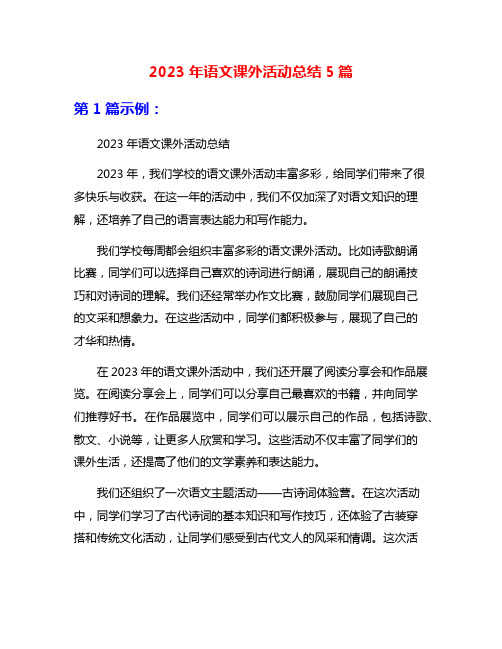 2023 年语文课外活动总结 5 篇

第 1 篇示例：

2023 年语文课外活动总结

2023 年，我们学校的语文课外活动丰富多彩，给同学们带来了很多快乐与收获。在这一年的活动中，我们不仅加深了对语文知识的理解，还培养了自己的语言表达能力和写作能力。

我们学校每周都会组织丰富多彩的语文课外活动。比如诗歌朗诵比赛，同学们可以选择自己喜欢的诗词进行朗诵，展现自己的朗诵技巧和对诗词的理解。我们还经常举办作文比赛，鼓励同学们展现自己的文采和想象力。在这些活动中，同学们都积极参与，展现了自己的才华和热情。

在 2023 年的语文课外活动中，我们还开展了阅读分享会和作品展览。在阅读分享会上，同学们可以分享自己最喜欢的书籍，并向同学们推荐好书。在作品展览中，同学们可以展示自己的作品，包括诗歌、散文、小说等，让更多人欣赏和学习。这些活动不仅丰富了同学们的课外生活，还提高了他们的文学素养和表达能力。

我们还组织了一次语文主题活动——古诗词体验营。在这次活动中，同学们学习了古代诗词的基本知识和写作技巧，还体验了古装穿搭和传统文化活动，让同学们感受到古代文人的风采和情调。这次活